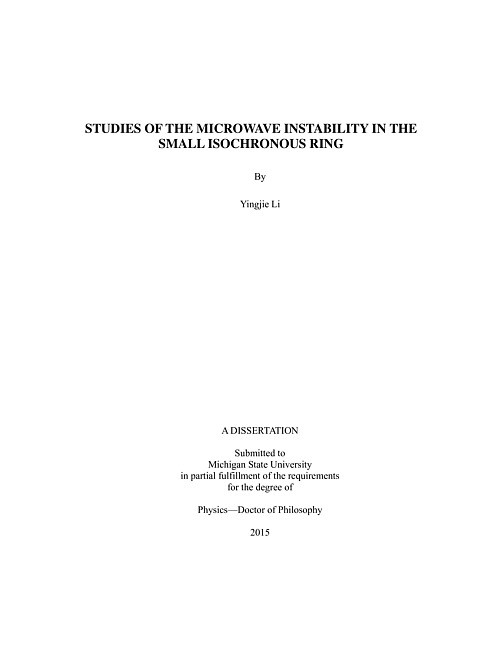 STUDIES OF THE MICROWAVE INSTABILITY IN THE SMALL ISOCHRONOUS RING

By

Yingjie Li

A DISSERTATION

Submitted to
Michigan State University
in partial fulfillment of the requirements
for the degree of

Physics—Doctor of Philosophy

2015